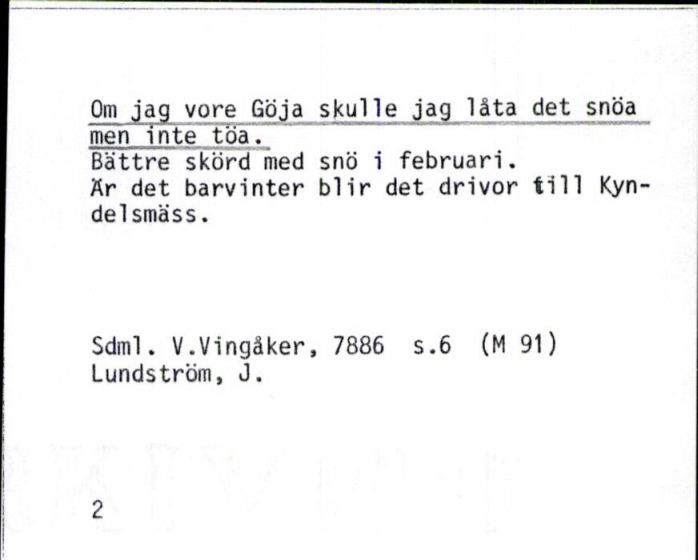 Om jag vore Göja skulle jag låta det snöa men inte töa.
Bättre skörd med snö i februari.
Är det barvinter blir det drivor till Kyndelsmäss.

Sdml. V.Vingåker, 7886 s.6 (M 91)
Lundström, J.

2